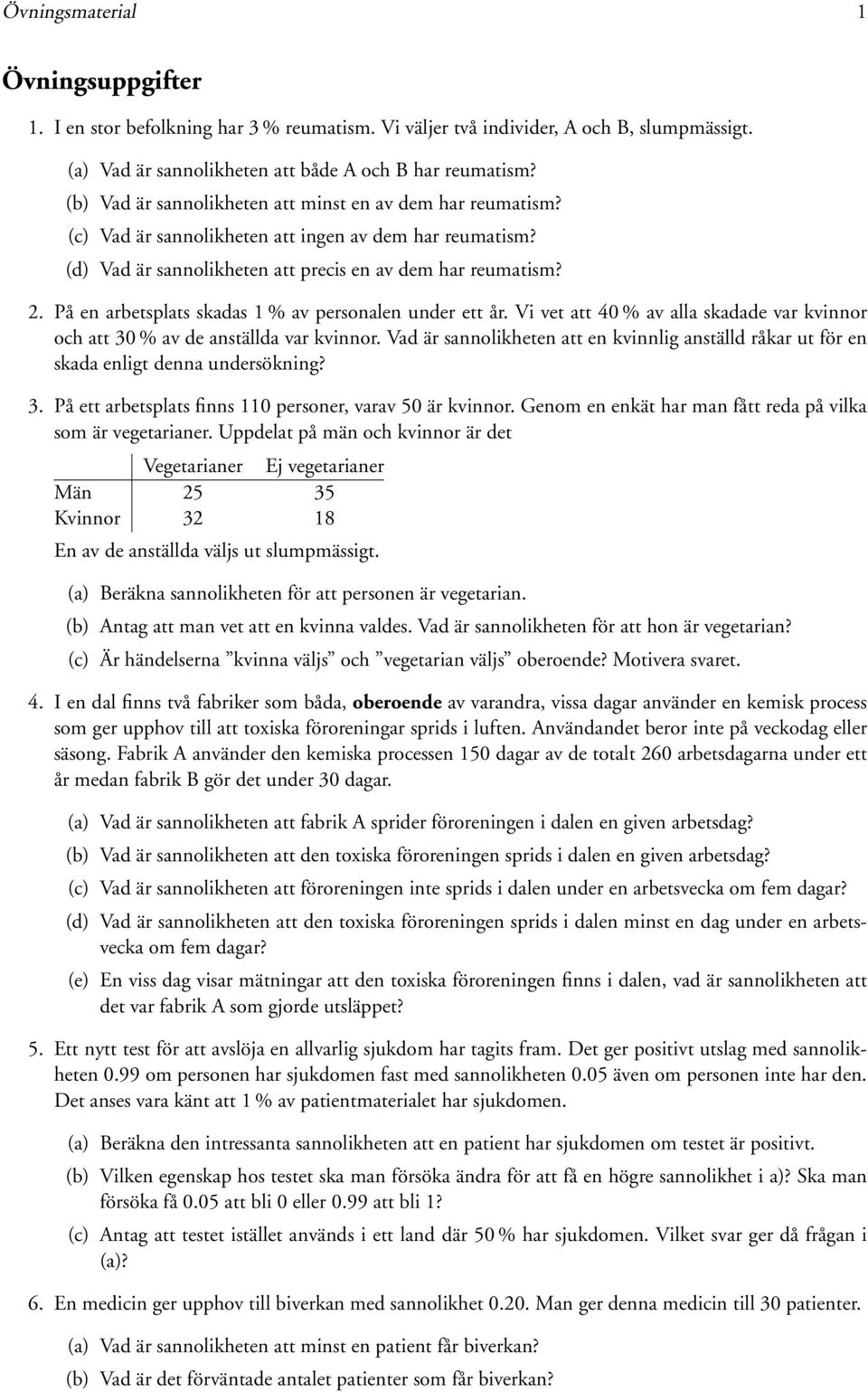 Övningsmaterial 1

Övningsuppgifter

1. I en stor befolkning har 3 % reumatism. Vi väljer två individer, A och B, slumpmässigt.

(a) Vad är sannolikheten att både A och B har reumatism?

(b) Vad är sannolikheten att minst en av dem har reumatism?

(c) Vad är sannolikheten att ingen av dem har reumatism?

(d) Vad är sannolikheten att precis en av dem har reumatism?

2. På en arbetsplats skadas 1 % av personalen under ett år. Vi vet att 40 % av alla skadade var kvinnor och att 30 % av de anställda var kvinnor. Vad är sannolikheten att en kvinnlig anställd råkar ut för en skada enligt denna undersökning?

3. På ett arbetsplats finns 110 personer, varav 50 är kvinnor. Genom en enkät har man fått reda på vilka som är vegetarianer. Uppdelat på män och kvinnor är det

| | Vegetarianer | Ej vegetarianer |
|---|---|---|
| Män | 25 | 35 |
| Kvinnor | 32 | 18 |

En av de anställda väljs ut slumpmässigt.

(a) Beräkna sannolikheten för att personen är vegetarian.

(b) Antag att man vet att en kvinna valdes. Vad är sannolikheten för att hon är vegetarian?

(c) Är händelserna ”kvinna väljs” och ”vegetarian väljs” oberoende? Motivera svaret.

4. I en dal finns två fabriker som båda, oberoende av varandra, vissa dagar använder en kemisk process som ger upphov till att toxiska föroreningar sprids i luften. Användandet beror inte på veckodag eller säsong. Fabrik A använder den kemiska processen 150 dagar av de totalt 260 arbetsdagarna under ett år medan fabrik B gör det under 30 dagar.

(a) Vad är sannolikheten att fabrik A sprider föroreningen i dalen en given arbetsdag?

(b) Vad är sannolikheten att den toxiska föroreningen sprids i dalen en given arbetsdag?

(c) Vad är sannolikheten att föroreningen inte sprids i dalen under en arbetsvecka om fem dagar?

(d) Vad är sannolikheten att den toxiska föroreningen sprids i dalen minst en dag under en arbetsvecka om fem dagar?

(e) En viss dag visar mätningar att den toxiska föroreningen finns i dalen, vad är sannolikheten att det var fabrik A som gjorde utsläppet?

5. Ett nytt test för att avslöja en allvarlig sjukdom har tagits fram. Det ger positivt utslag med sannolikheten 0.99 om personen har sjukdomen fast med sannolikheten 0.05 även om personen inte har den. Det anses vara känt att 1 % av patientmaterialet har sjukdomen.

(a) Beräkna den intressanta sannolikheten att en patient har sjukdomen om testet är positivt.

(b) Vilken egenskap hos testet ska man försöka ändra för att få en högre sannolikhet i a)? Ska man försöka få 0.05 att bli 0 eller 0.99 att bli 1?

(c) Antag att testet istället används i ett land där 50 % har sjukdomen. Vilket svar ger då frågan i (a)?

6. En medicin ger upphov till biverkan med sannolikhet 0.20. Man ger denna medicin till 30 patienter.

(a) Vad är sannolikheten att minst en patient får biverkan?

(b) Vad är det förväntade antalet patienter som får biverkan?